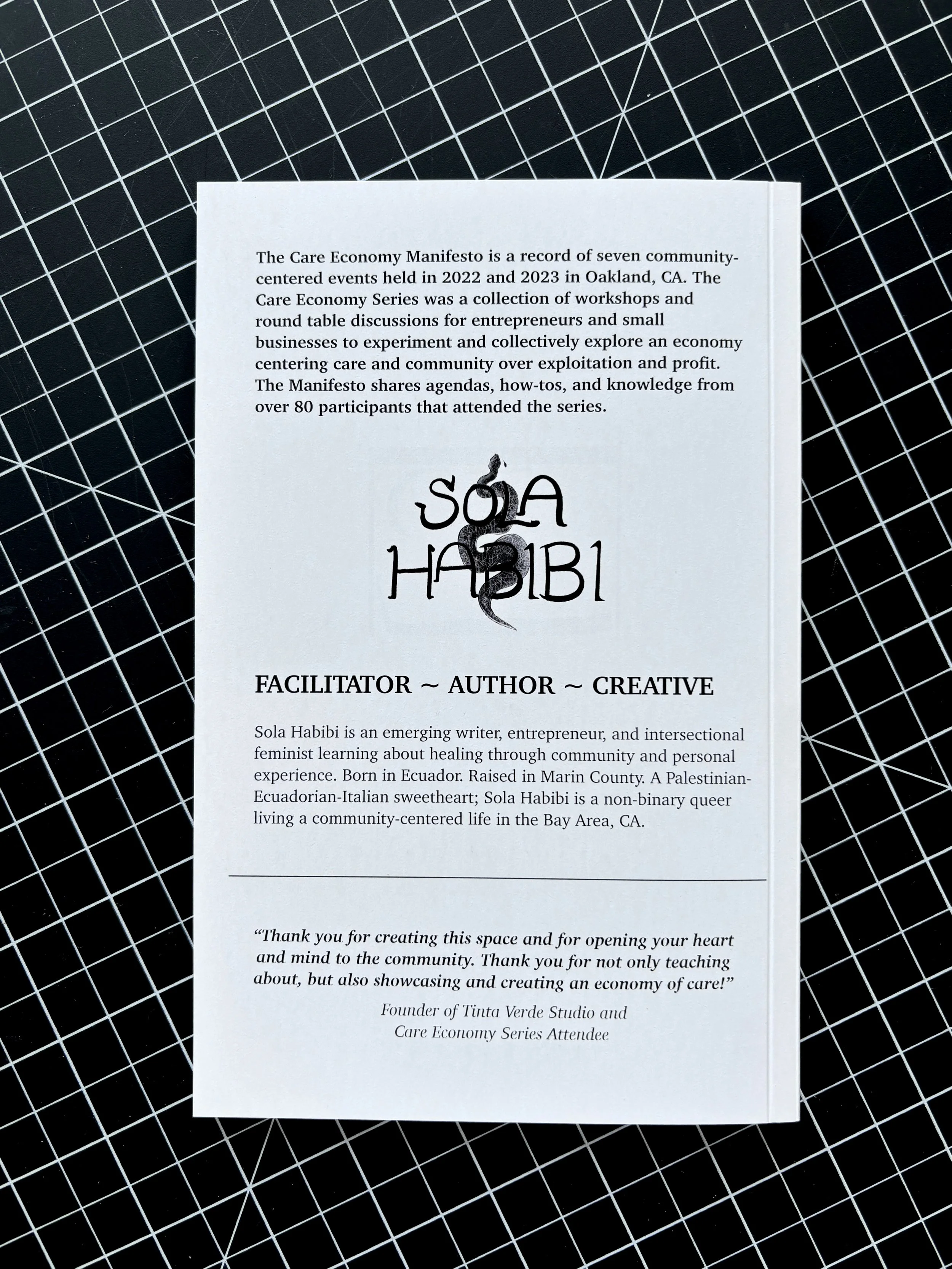 The Care Economy Manifesto is a record of seven community-centered events held in 2022 and 2023 in Oakland, CA. The Care Economy Series was a collection of workshops and round table discussions for entrepreneurs and small businesses to experiment and collectively explore an economy centering care and community over exploitation and profit. The Manifesto shares agendas, how-tos, and knowledge from over 80 participants that attended the series.

SOLA
HABIBI

FACILITATOR ~ AUTHOR ~ CREATIVE

Sola Habibi is an emerging writer, entrepreneur, and intersectional feminist learning about healing through community and personal experience. Born in Ecuador. Raised in Marin County. A Palestinian-Ecuadorian-Italian sweetheart; Sola Habibi is a non-binary queer living a community-centered life in the Bay Area, CA.

"Thank you for creating this space and for opening your heart and mind to the community. Thank you for not only teaching about, but also showcasing and creating an economy of care!"

Founder of Tinta Verde Studio and
Care Economy Series Attendee